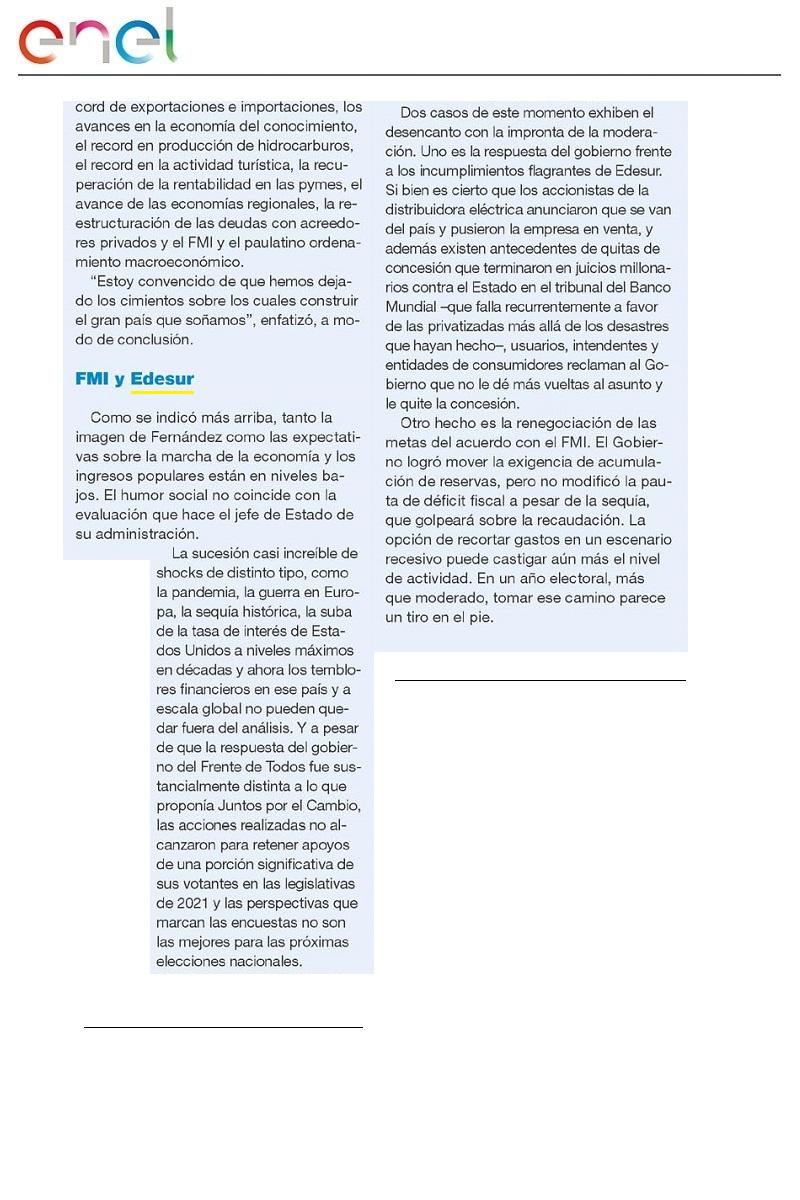 enel

cord de exportaciones e importaciones, los avances en la economía del conocimiento, el record en producción de hidrocarburos, el record en la actividad turística, la recuperación de la rentabilidad en las pymes, el avance de las economías regionales, la reestructuración de las deudas con acreedores privados y el FMI y el paulatino ordenamiento macroeconómico.

"Estoy convencido de que hemos dejado los cimientos sobre los cuales construir el gran país que soñamos", enfatizó, a modo de conclusión.

FMI y Edesur

Como se indicó más arriba, tanto la imagen de Fernández como las expectativas sobre la marcha de la economía y los ingresos populares están en niveles bajos. El humor social no coincide con la evaluación que hace el jefe de Estado de su administración.

La sucesión casi increíble de shocks de distinto tipo, como la pandemia, la guerra en Europa, la sequía histórica, la suba de la tasa de interés de Estados Unidos a niveles máximos en décadas y ahora los temblores financieros en ese país y a escala global no pueden quedar fuera del análisis. Y a pesar de que la respuesta del gobierno del Frente de Todos fue sustancialmente distinta a lo que proponía Juntos por el Cambio, las acciones realizadas no alcanzaron para retener apoyos de una porción significativa de sus votantes en las legislativas de 2021 y las perspectivas que marcan las encuestas no son las mejores para las próximas elecciones nacionales.

Dos casos de este momento exhiben el desencanto con la impronta de la moderación. Uno es la respuesta del gobierno frente a los incumplimientos flagrantes de Edesur. Si bien es cierto que los accionistas de la distribuidora eléctrica anunciaron que se van del país y pusieron la empresa en venta, y además existen antecedentes de quitas de concesión que terminaron en juicios millonarios contra el Estado en el tribunal del Banco Mundial –que falla recurrentemente a favor de las privatizadas más allá de los desastres que hayan hecho–, usuarios, intendentes y entidades de consumidores reclaman al Gobierno que no le dé más vueltas al asunto y le quite la concesión.

Otro hecho es la renegociación de las metas del acuerdo con el FMI. El Gobierno logró mover la exigencia de acumulación de reservas, pero no modificó la pauta de déficit fiscal a pesar de la sequía, que golpeará sobre la recaudación. La opción de recortar gastos en un escenario recesivo puede castigar aún más el nivel de actividad. En un año electoral, más que moderado, tomar ese camino parece un tiro en el pie.